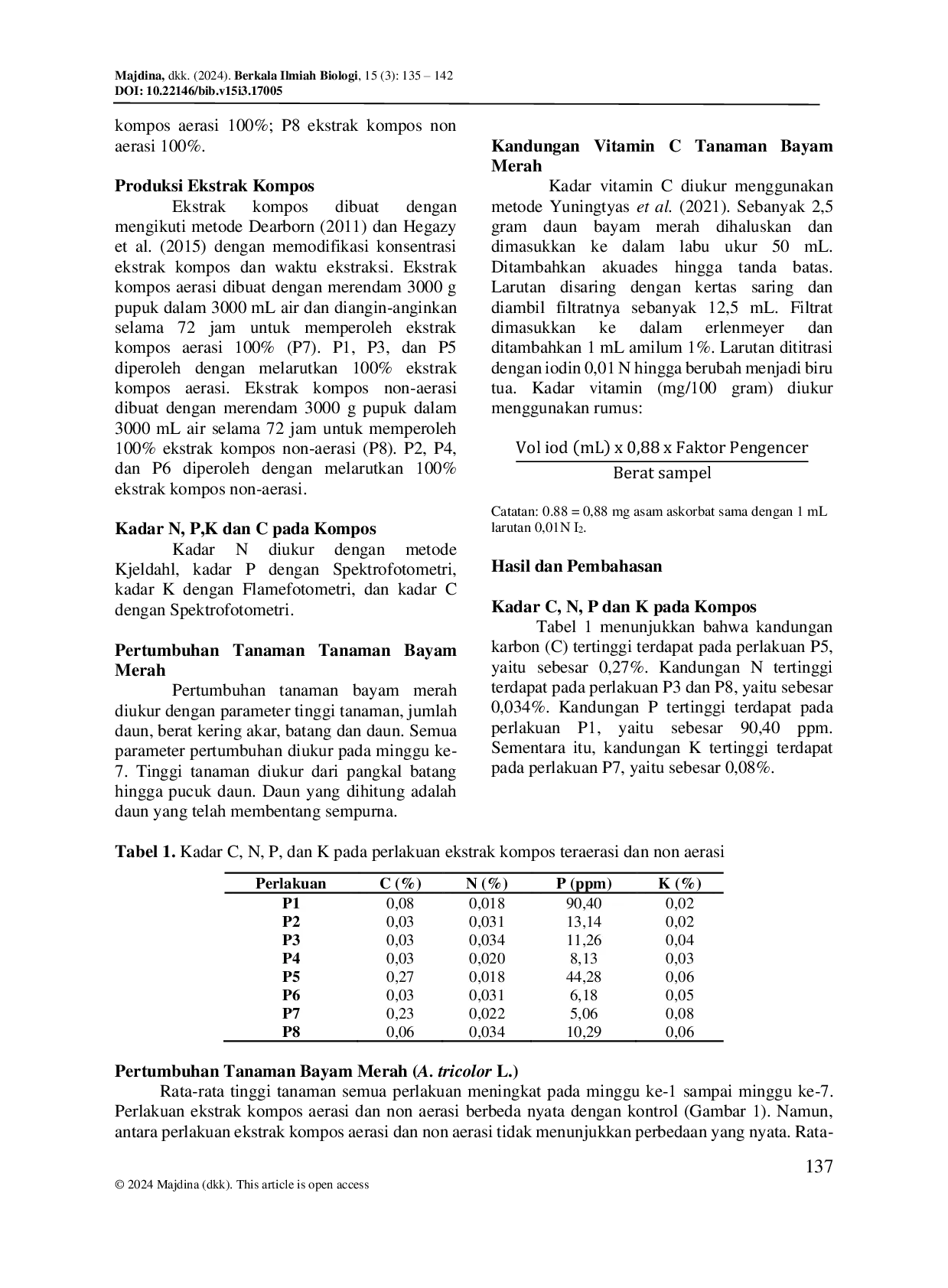 Majdina, dkk. (2024). Berkala Ilmiah Biologi, 15 (3): 135 – 142
DOI: 10.22146/bib.v15i3.17005

kompos aerasi 100%; P8 ekstrak kompos non aerasi 100%.

Produksi Ekstrak Kompos

Ekstrak kompos dibuat dengan mengikuti metode Dearborn (2011) dan Hegazy et al. (2015) dengan memodifikasi konsentrasi ekstrak kompos dan waktu ekstraksi. Ekstrak kompos aerasi dibuat dengan merendam 3000 g pupuk dalam 3000 mL air dan diangin-anginkan selama 72 jam untuk memperoleh ekstrak kompos aerasi 100% (P7). P1, P3, dan P5 diperoleh dengan melarutkan 100% ekstrak kompos aerasi. Ekstrak kompos non-aerasi dibuat dengan merendam 3000 g pupuk dalam 3000 mL air selama 72 jam untuk memperoleh 100% ekstrak kompos non-aerasi (P8). P2, P4, dan P6 diperoleh dengan melarutkan 100% ekstrak kompos non-aerasi.

Kadar N, P,K dan C pada Kompos

Kadar N diukur dengan metode Kjeldahl, kadar P dengan Spektrofotometri, kadar K dengan Flamefotometri, dan kadar C dengan Spektrofotometri.

Pertumbuhan Tanaman Tanaman Bayam Merah

Pertumbuhan tanaman bayam merah diukur dengan parameter tinggi tanaman, jumlah daun, berat kering akar, batang dan daun. Semua parameter pertumbuhan diukur pada minggu ke-7. Tinggi tanaman diukur dari pangkal batang hingga pucuk daun. Daun yang dihitung adalah daun yang telah membentang sempurna.

Kandungan Vitamin C Tanaman Bayam Merah

Kadar vitamin C diukur menggunakan metode Yuningtyas et al. (2021). Sebanyak 2,5 gram daun bayam merah dihaluskan dan dimasukkan ke dalam labu ukur 50 mL. Ditambahkan akuades hingga tanda batas. Larutan disaring dengan kertas saring dan diambil filtratnya sebanyak 12,5 mL. Filtrat dimasukkan ke dalam erlenmeyer dan ditambahkan 1 mL amilum 1%. Larutan dititrasi dengan iodin 0,01 N hingga berubah menjadi biru tua. Kadar vitamin (mg/100 gram) diukur menggunakan rumus:

$\frac{\text{Vol iod (mL) x 0,88 x Faktor Pengencer}}{\text{Berat sampel}}$

Catatan: 0.88 = 0,88 mg asam askorbat sama dengan 1 mL larutan 0,01N $I_2$.

Hasil dan Pembahasan

Kadar C, N, P dan K pada Kompos

Tabel 1 menunjukkan bahwa kandungan karbon (C) tertinggi terdapat pada perlakuan P5, yaitu sebesar 0,27%. Kandungan N tertinggi terdapat pada perlakuan P3 dan P8, yaitu sebesar 0,034%. Kandungan P tertinggi terdapat pada perlakuan P1, yaitu sebesar 90,40 ppm. Sementara itu, kandungan K tertinggi terdapat pada perlakuan P7, yaitu sebesar 0,08%.

Tabel 1. Kadar C, N, P, dan K pada perlakuan ekstrak kompos teraerasi dan non aerasi

| Perlakuan | C (%) | N (%) | P (ppm) | K (%) |
|---|---|---|---|---|
| P1 | 0,08 | 0,018 | 90,40 | 0,02 |
| P2 | 0,03 | 0,031 | 13,14 | 0,02 |
| P3 | 0,03 | 0,034 | 11,26 | 0,04 |
| P4 | 0,03 | 0,020 | 8,13 | 0,03 |
| P5 | 0,27 | 0,018 | 44,28 | 0,06 |
| P6 | 0,03 | 0,031 | 6,18 | 0,05 |
| P7 | 0,23 | 0,022 | 5,06 | 0,08 |
| P8 | 0,06 | 0,034 | 10,29 | 0,06 |

Pertumbuhan Tanaman Bayam Merah (A. tricolor L.)

Rata-rata tinggi tanaman semua perlakuan meningkat pada minggu ke-1 sampai minggu ke-7. Perlakuan ekstrak kompos aerasi dan non aerasi berbeda nyata dengan kontrol (Gambar 1). Namun, antara perlakuan ekstrak kompos aerasi dan non aerasi tidak menunjukkan perbedaan yang nyata. Rata-

137

© 2024 Majdina (dkk). This article is open access